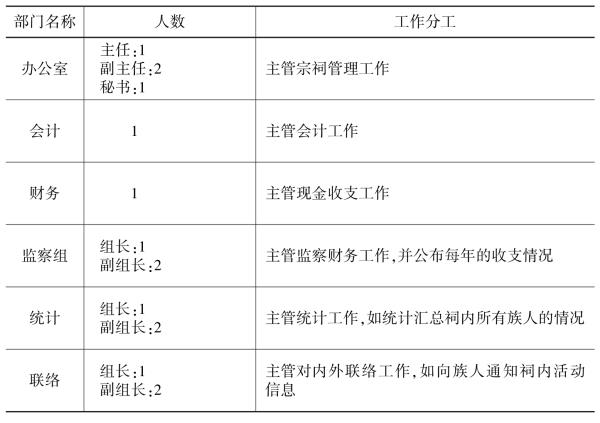 | 部门名称 | 人数 | 工作分工 |
|---|---|---|
| 办公室 | 主任:1 副主任:2 秘书:1 | 主管宗祠管理工作 |
| 会计 | 1 | 主管会计工作 |
| 财务 | 1 | 主管现金收支工作 |
| 监察组 | 组长:1 副组长:2 | 主管监察财务工作,并公布每年的收支情况 |
| 统计 | 组长:1 副组长:2 | 主管统计工作,如统计汇总祠内所有族人的情况 |
| 联络 | 组长:1 副组长:2 | 主管对内外联络工作,如向族人通知祠内活动信息 |